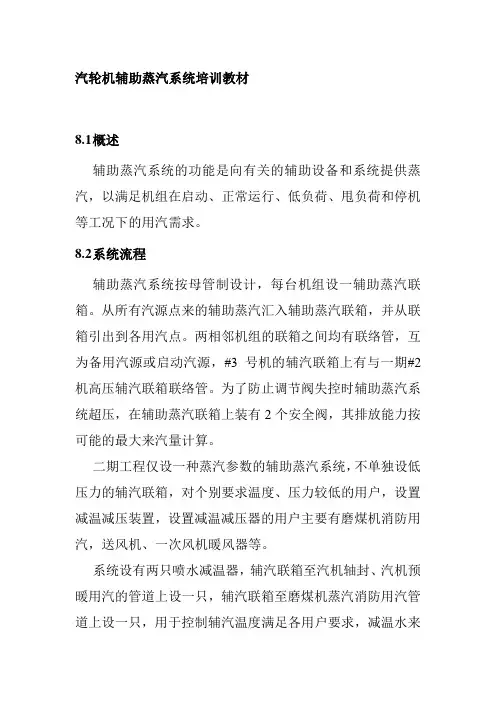 汽轮机辅助蒸汽系统培训教材

8.1概述

辅助蒸汽系统的功能是向有关的辅助设备和系统提供蒸汽，以满足机组在启动、正常运行、低负荷、甩负荷和停机等工况下的用汽需求。

8.2系统流程

辅助蒸汽系统按母管制设计，每台机组设一辅助蒸汽联箱。从所有汽源点来的辅助蒸汽汇入辅助蒸汽联箱，并从联箱引出到各用汽点。两相邻机组的联箱之间均有联络管，互为备用汽源或启动汽源，#3 号机的辅汽联箱上有与一期#2机高压辅汽联箱联络管。为了防止调节阀失控时辅助蒸汽系统超压，在辅助蒸汽联箱上装有 2 个安全阀，其排放能力按可能的最大来汽量计算。

二期工程仅设一种蒸汽参数的辅助蒸汽系统，不单独设低压力的辅汽联箱，对个别要求温度、压力较低的用户，设置减温减压装置，设置减温减压器的用户主要有磨煤机消防用汽，送风机、一次风机暖风器等。

系统设有两只喷水减温器，辅汽联箱至汽机轴封、汽机预暖用汽的管道上设一只，辅汽联箱至磨煤机蒸汽消防用汽管道上设一只，用于控制辅汽温度满足各用户要求，减温水来